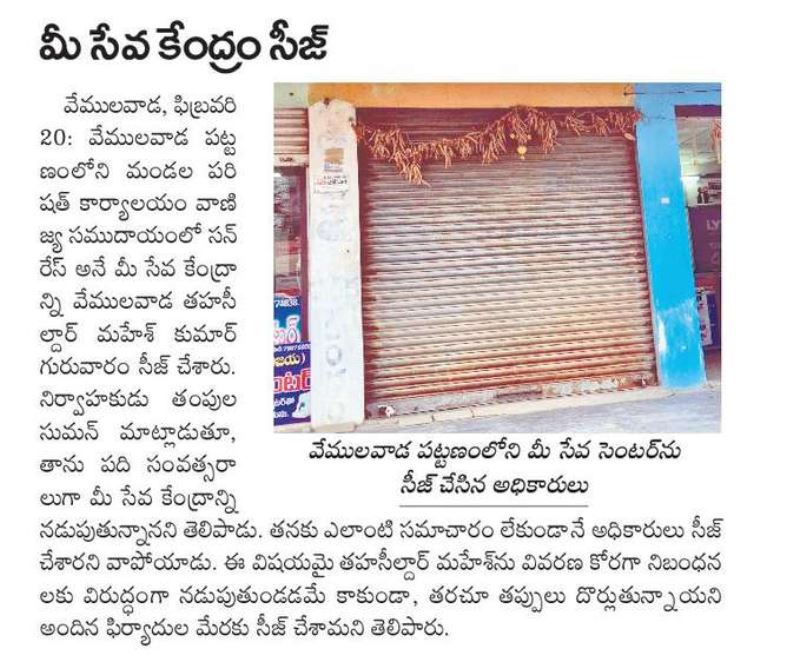 మీ సేవ కేంద్రం సీజ్

వేములవాడ, ఫిబ్రవరి 20: వేములవాడ పట్టణంలోని మండల పరిషత్ కార్యాలయం వాణిజ్య సముదాయంలో సన్ రేస్ అనే మీ సేవ కేంద్రాన్ని వేములవాడ తహసీల్దార్ మహేశ్ కుమార్ గురువారం సీజ్ చేశారు. నిర్వాహకుడు తంపుల సుమన్ మాట్లాడుతూ, తాను పది సంవత్సరాలుగా మీ సేవ కేంద్రాన్ని నడుపుతున్నానని తెలిపాడు. తనకు ఎలాంటి సమాచారం లేకుండానే అధికారులు సీజ్ చేశారని వాపోయాడు. ఈ విషయమై తహసీల్దార్ మహేశ్‌ను వివరణ కోరగా నిబంధనలకు విరుద్ధంగా నడుపుతుండడమే కాకుండా, తరచూ తప్పులు దొర్లుతున్నాయని అందిన ఫిర్యాదుల మేరకు సీజ్ చేశామని తెలిపారు.

వేములవాడ పట్టణంలోని మీ సేవ సెంటర్‌ను సీజ్ చేసిన అధికారులు